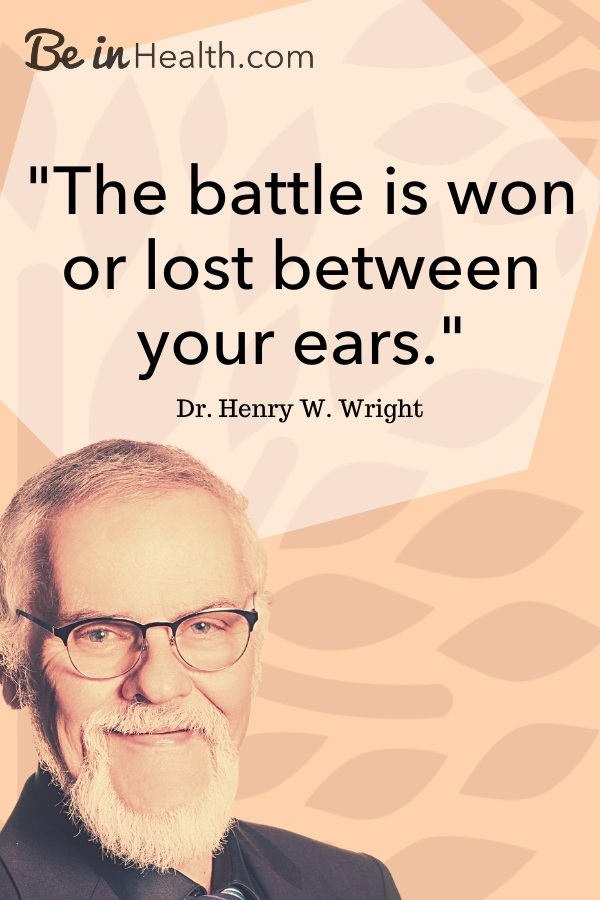 Be in Health.com

"The battle is won or lost between your ears."

Dr. Henry W. Wright